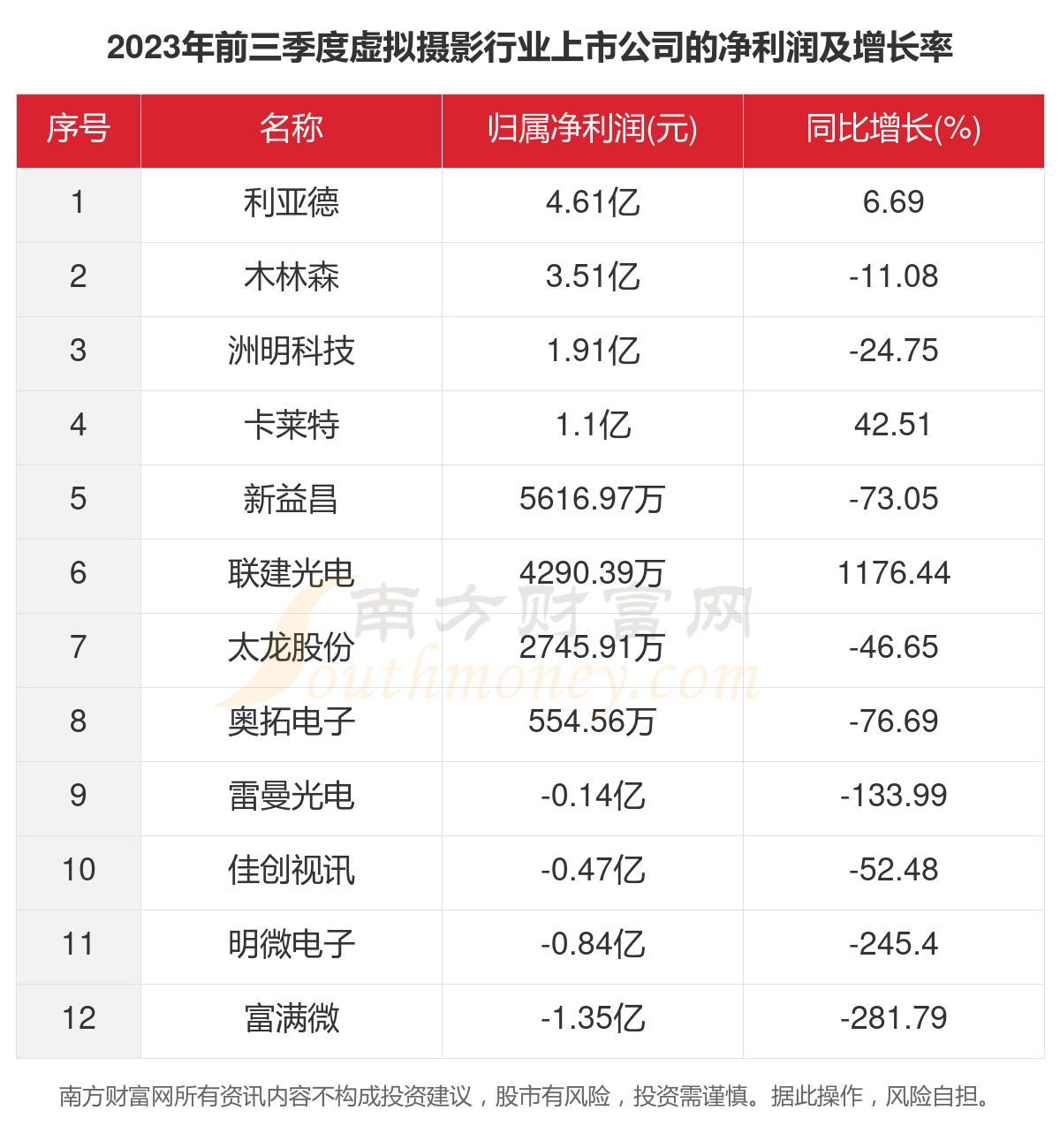 2023年前三季度虚拟摄影行业上市公司的净利润及增长率

| 序号 | 名称 | 归属净利润(元) | 同比增长(%) |
|---|---|---|---|
| 1 | 利亚德 | 4.61亿 | 6.69 |
| 2 | 木林森 | 3.51亿 | -11.08 |
| 3 | 洲明科技 | 1.91亿 | -24.75 |
| 4 | 卡莱特 | 1.1亿 | 42.51 |
| 5 | 新益昌 | 5616.97万 | -73.05 |
| 6 | 联建光电 | 4290.39万 | 1176.44 |
| 7 | 太龙股份 | 2745.91万 | -46.65 |
| 8 | 奥拓电子 | 554.56万 | -76.69 |
| 9 | 雷曼光电 | -0.14亿 | -133.99 |
| 10 | 佳创视讯 | -0.47亿 | -52.48 |
| 11 | 明微电子 | -0.84亿 | -245.4 |
| 12 | 富满微 | -1.35亿 | -281.79 |

南方财富网
Southmoney.com

南方财富网所有资讯内容不构成投资建议，股市有风险，投资需谨慎。据此操作，风险自担。